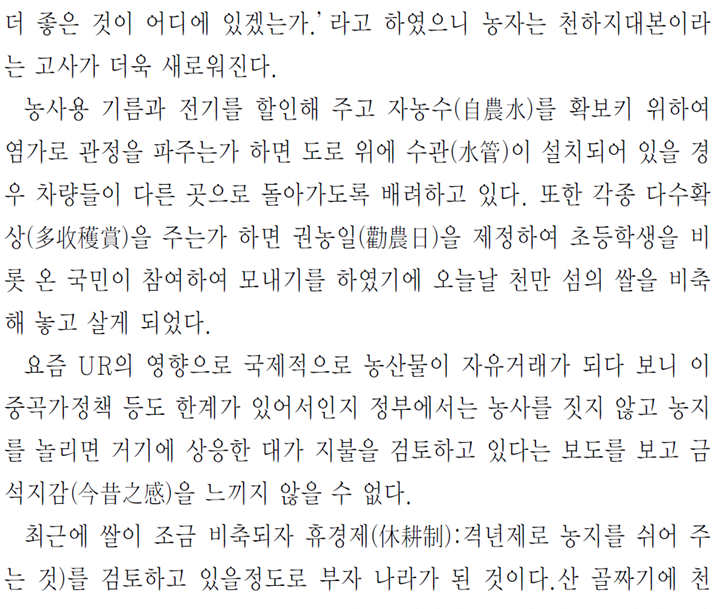 더 좋은 것이 어디에 있겠는가.' 라고 하였으니 농자는 천하지대본이라는 고사가 더욱 새로워진다.

농사용 기름과 전기를 할인해 주고 자농수(自農水)를 확보키 위하여 염가로 관정을 파주는가 하면 도로 위에 수관(水管)이 설치되어 있을 경우 차량들이 다른 곳으로 돌아가도록 배려하고 있다. 또한 각종 다수확상(多收穫賞)을 주는가 하면 권농일(勸農日)을 제정하여 초등학생을 비롯 온 국민이 참여하여 모내기를 하였기에 오늘날 천만 섬의 쌀을 비축해 놓고 살게 되었다.

요즘 UR의 영향으로 국제적으로 농산물이 자유거래가 되다 보니 이중곡가정책 등도 한계가 있어서인지 정부에서는 농사를 짓지 않고 농지를 놀리면 거기에 상응한 대가 지불을 검토하고 있다는 보도를 보고 금석지감(今昔之感)을 느끼지 않을 수 없다.

최근에 쌀이 조금 비축되자 휴경제(休耕制):격년제로 농지를 쉬어 주는 것)를 검토하고 있을정도로 부자 나라가 된 것이다.산 골짜기에 천